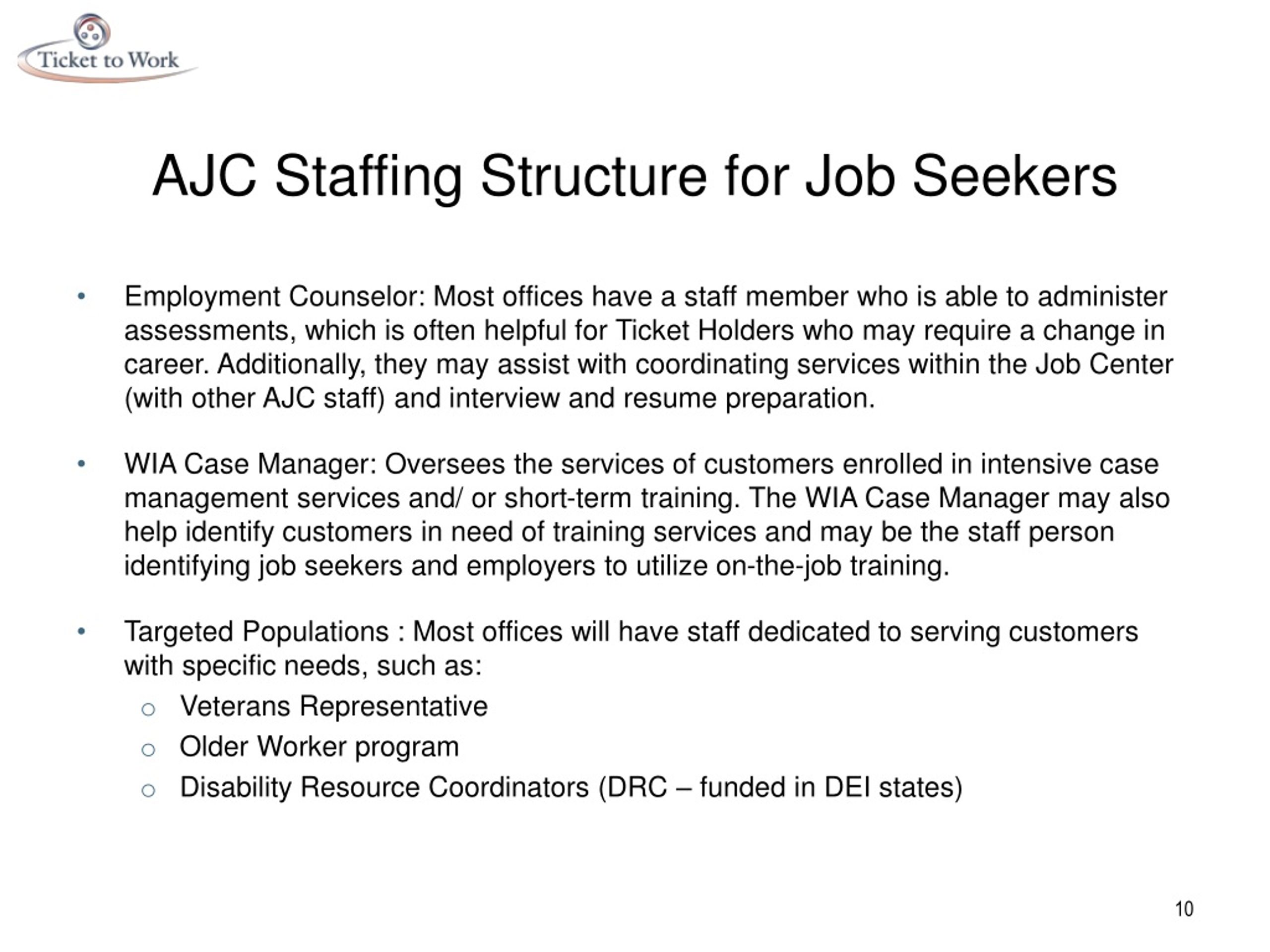 Ticket to Work

AJC Staffing Structure for Job Seekers

• Employment Counselor: Most offices have a staff member who is able to administer assessments, which is often helpful for Ticket Holders who may require a change in career. Additionally, they may assist with coordinating services within the Job Center (with other AJC staff) and interview and resume preparation.

• WIA Case Manager: Oversees the services of customers enrolled in intensive case management services and/ or short-term training. The WIA Case Manager may also help identify customers in need of training services and may be the staff person identifying job seekers and employers to utilize on-the-job training.

• Targeted Populations : Most offices will have staff dedicated to serving customers with specific needs, such as:
  ○ Veterans Representative
  ○ Older Worker program
  ○ Disability Resource Coordinators (DRC – funded in DEI states)

10